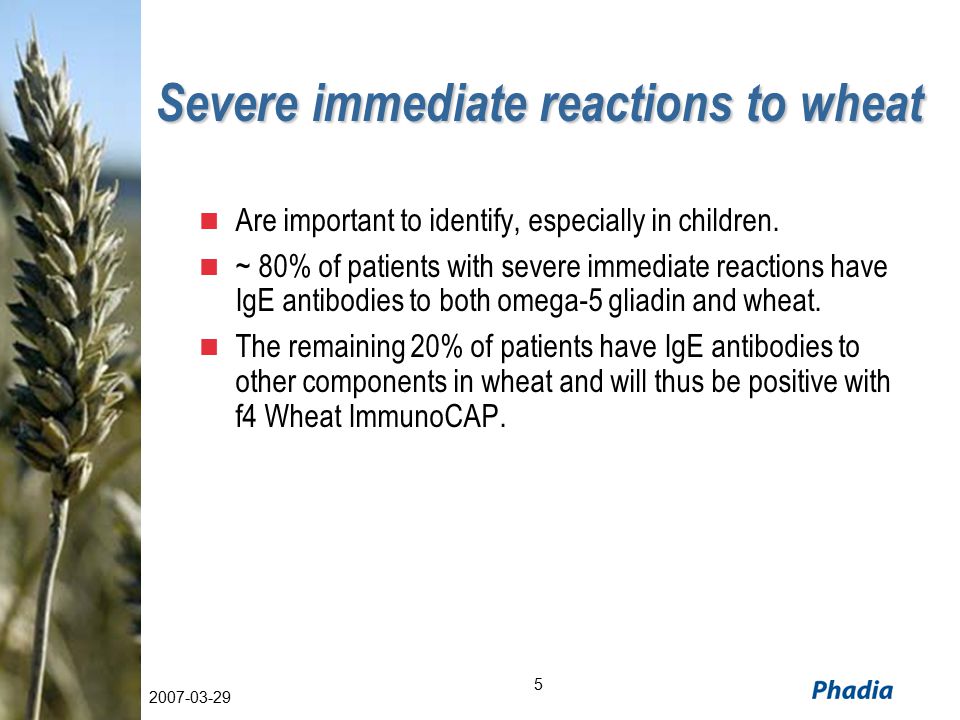 Severe immediate reactions to wheat

- Are important to identify, especially in children.
- ~ 80% of patients with severe immediate reactions have IgE antibodies to both omega-5 gliadin and wheat.
- The remaining 20% of patients have IgE antibodies to other components in wheat and will thus be positive with f4 Wheat ImmunoCAP.

2007-03-29

5

Phadia